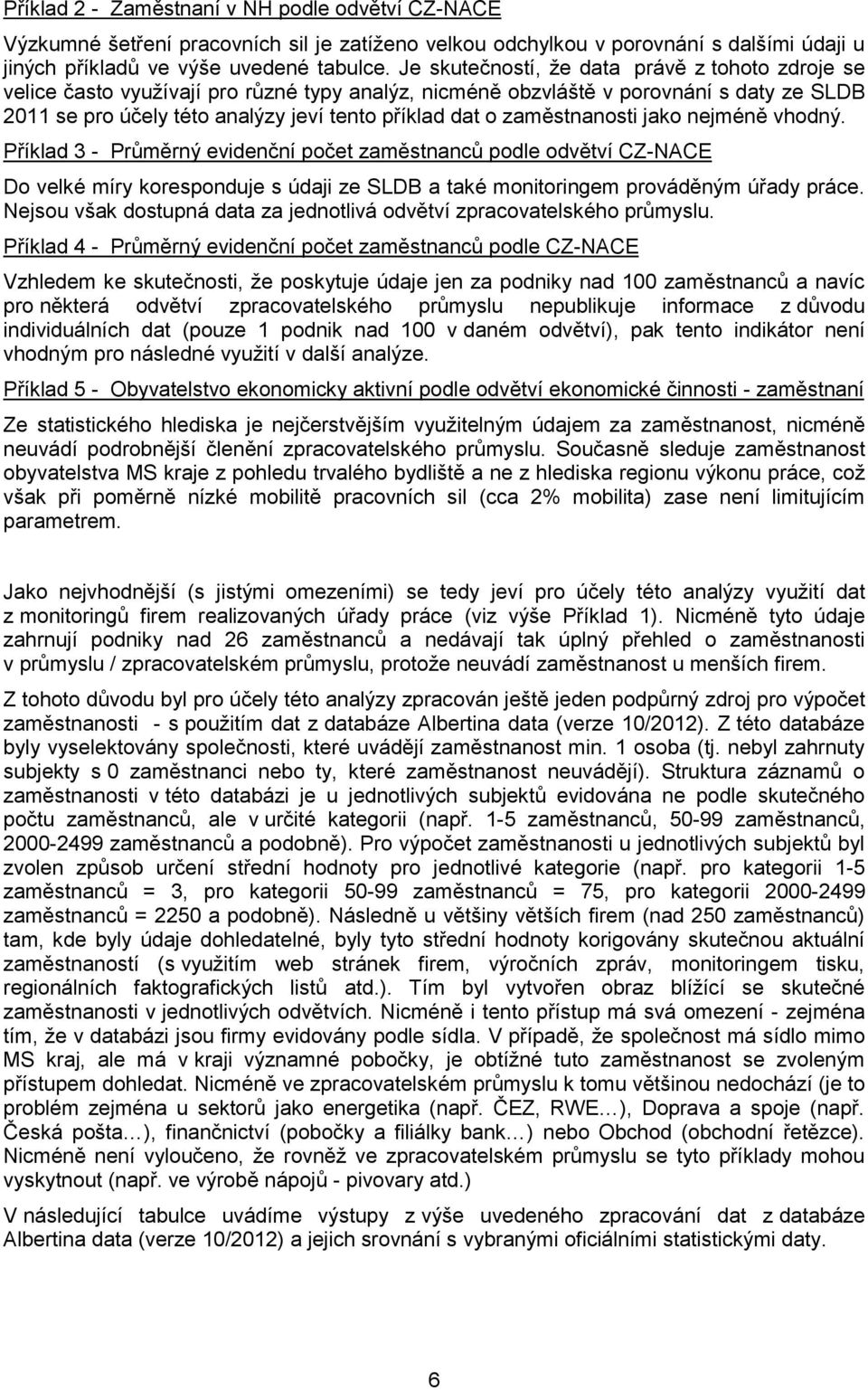 Příklad 2 - Zaměstnaní v NH podle odvětví CZ-NACE

Výzkumné šetření pracovních sil je zatíženo velkou odchylkou v porovnání s dalšími údaji u jiných příkladů ve výše uvedené tabulce. Je skutečností, že data právě z tohoto zdroje se velice často využívají pro různé typy analýz, nicméně obzvláště v porovnání s daty ze SLDB 2011 se pro účely této analýzy jeví tento příklad dat o zaměstnanosti jako nejméně vhodný.

Příklad 3 - Průměrný evidenční počet zaměstnanců podle odvětví CZ-NACE

Do velké míry koresponduje s údaji ze SLDB a také monitoringem prováděným úřady práce. Nejsou však dostupná data za jednotlivá odvětví zpracovatelského průmyslu.

Příklad 4 - Průměrný evidenční počet zaměstnanců podle CZ-NACE

Vzhledem ke skutečnosti, že poskytuje údaje jen za podniky nad 100 zaměstnanců a navíc pro některá odvětví zpracovatelského průmyslu nepublikuje informace z důvodu individuálních dat (pouze 1 podnik nad 100 v daném odvětví), pak tento indikátor není vhodným pro následné využití v další analýze.

Příklad 5 - Obyvatelstvo ekonomicky aktivní podle odvětví ekonomické činnosti - zaměstnaní

Ze statistického hlediska je nejčerstvějším využitelným údajem za zaměstnanost, nicméně neuvádí podrobnější členění zpracovatelského průmyslu. Současně sleduje zaměstnanost obyvatelstva MS kraje z pohledu trvalého bydliště a ne z hlediska regionu výkonu práce, což však při poměrně nízké mobilitě pracovních sil (cca 2% mobilita) zase není limitujícím parametrem.

Jako nejvhodnější (s jistými omezeními) se tedy jeví pro účely této analýzy využití dat z monitoringů firem realizovaných úřady práce (viz výše Příklad 1). Nicméně tyto údaje zahrnují podniky nad 26 zaměstnanců a nedávají tak úplný přehled o zaměstnanosti v průmyslu / zpracovatelském průmyslu, protože neuvádí zaměstnanost u menších firem.

Z tohoto důvodu byl pro účely této analýzy zpracován ještě jeden podpůrný zdroj pro výpočet zaměstnanosti - s použitím dat z databáze Albertina data (verze 10/2012). Z této databáze byly vyselektovány společnosti, které uvádějí zaměstnanost min. 1 osoba (tj. nebyl zahrnuty subjekty s 0 zaměstnanci nebo ty, které zaměstnanost neuvádějí). Struktura záznamů o zaměstnanosti v této databázi je u jednotlivých subjektů evidována ne podle skutečného počtu zaměstnanců, ale v určité kategorii (např. 1-5 zaměstnanců, 50-99 zaměstnanců, 2000-2499 zaměstnanců a podobně). Pro výpočet zaměstnanosti u jednotlivých subjektů byl zvolen způsob určení střední hodnoty pro jednotlivé kategorie (např. pro kategorii 1-5 zaměstnanců = 3, pro kategorii 50-99 zaměstnanců = 75, pro kategorii 2000-2499 zaměstnanců = 2250 a podobně). Následně u většiny větších firem (nad 250 zaměstnanců) tam, kde byly údaje dohledatelné, byly tyto střední hodnoty korigovány skutečnou aktuální zaměstnaností (s využitím web stránek firem, výročních zpráv, monitoringem tisku, regionálních faktografických listů atd.). Tím byl vytvořen obraz blížící se skutečné zaměstnanosti v jednotlivých odvětvích. Nicméně i tento přístup má svá omezení - zejména tím, že v databázi jsou firmy evidovány podle sídla. V případě, že společnost má sídlo mimo MS kraj, ale má v kraji významné pobočky, je obtížné tuto zaměstnanost se zvoleným přístupem dohledat. Nicméně ve zpracovatelském průmyslu k tomu většinou nedochází (je to problém zejména u sektorů jako energetika (např. ČEZ, RWE…), Doprava a spoje (např. Česká pošta…), finančnictví (pobočky a filiálky bank…) nebo Obchod (obchodní řetězce). Nicméně není vyloučeno, že rovněž ve zpracovatelském průmyslu se tyto příklady mohou vyskytnout (např. ve výrobě nápojů - pivovary atd.)

V následující tabulce uvádíme výstupy z výše uvedeného zpracování dat z databáze Albertina data (verze 10/2012) a jejich srovnání s vybranými oficiálními statistickými daty.

6